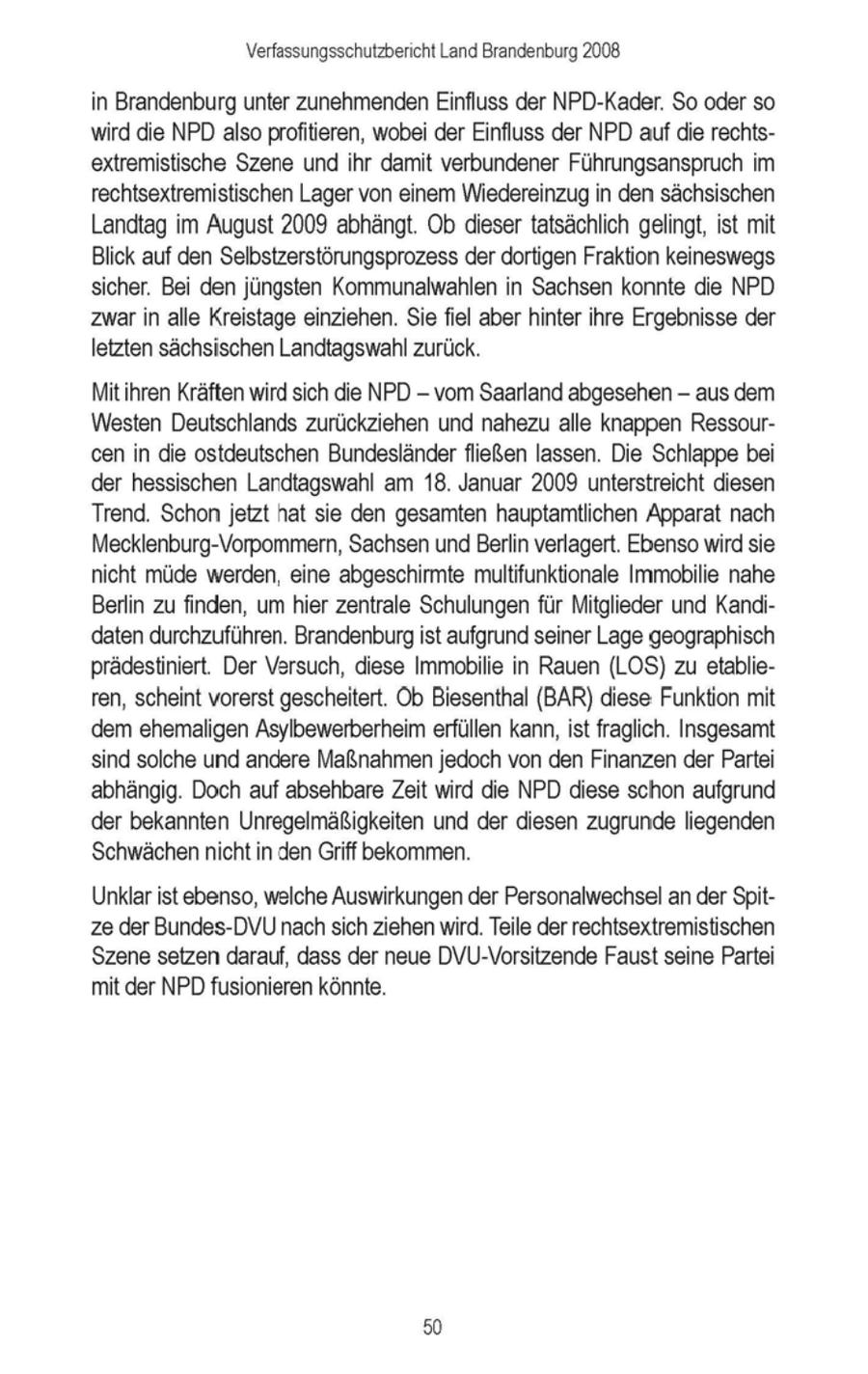 Verfassungsschutzbericht Land Brandenburg 2008

in Brandenburg unter zunehmenden Einfluss der NPD-Kader. So oder so wird die NPD also profitieren, wobei der Einfluss der NPD auf die rechtsextremistische Szene und ihr damit verbundener Führungsanspruch im rechtsextremistischen Lager von einem Wiedereinzug in den sächsischen Landtag im August 2009 abhängt. Ob dieser tatsächlich gelingt, ist mit Blick auf den Selbstzerstörungsprozess der dortigen Fraktion keineswegs sicher. Bei den jüngsten Kommunalwahlen in Sachsen konnte die NPD zwar in alle Kreistage einziehen. Sie fiel aber hinter ihre Ergebnisse der letzten sächsischen Landtagswahl zurück.

Mit ihren Kräften wird sich die NPD – vom Saarland abgesehen – aus dem Westen Deutschlands zurückziehen und nahezu alle knappen Ressourcen in die ostdeutschen Bundesländer fließen lassen. Die Schlappe bei der hessischen Landtagswahl am 18. Januar 2009 unterstreicht diesen Trend. Schon jetzt hat sie den gesamten hauptamtlichen Apparat nach Mecklenburg-Vorpommern, Sachsen und Berlin verlagert. Ebenso wird sie nicht müde werden, eine abgeschirmte multifunktionale Immobilie nahe Berlin zu finden, um hier zentrale Schulungen für Mitglieder und Kandidaten durchzuführen. Brandenburg ist aufgrund seiner Lage geographisch prädestiniert. Der Versuch, diese Immobilie in Rauen (LOS) zu etablieren, scheint vorerst gescheitert. Ob Biesenthal (BAR) diese Funktion mit dem ehemaligen Asylbewerberheim erfüllen kann, ist fraglich. Insgesamt sind solche und andere Maßnahmen jedoch von den Finanzen der Partei abhängig. Doch auf absehbare Zeit wird die NPD diese schon aufgrund der bekannten Unregelmäßigkeiten und der diesen zugrunde liegenden Schwächen nicht in den Griff bekommen.

Unklar ist ebenso, welche Auswirkungen der Personalwechsel an der Spitze der Bundes-DVU nach sich ziehen wird. Teile der rechtsextremistischen Szene setzen darauf, dass der neue DVU-Vorsitzende Faust seine Partei mit der NPD fusionieren könnte.

50